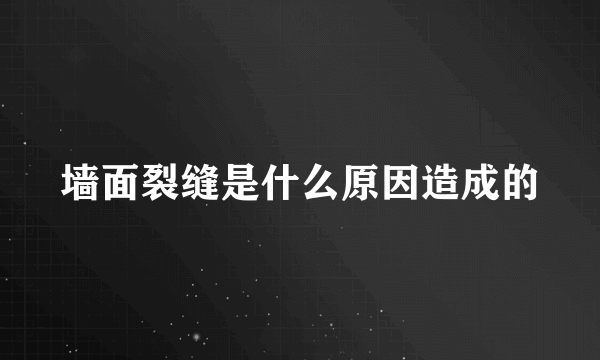 墙面裂缝是什么原因造成的